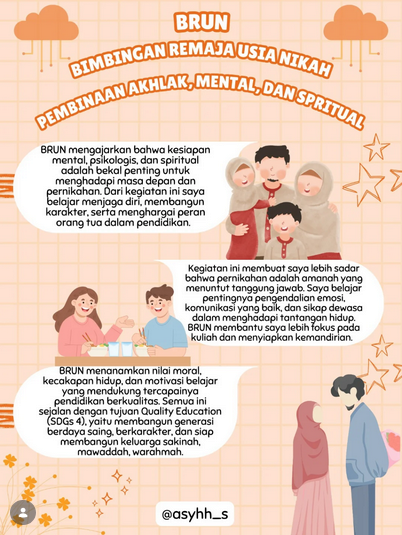 BRUN
BIMBINGAN REMAJA USIA NIKAH
PEMBINAAN AKHLAK, MENTAL, DAN SPRITUAL

BRUN mengajarkan bahwa kesiapan mental, psikologis, dan spiritual adalah bekal penting untuk menghadapi masa depan dan pernikahan. Dari kegiatan ini saya belajar menjaga diri, membangun karakter, serta menghargai peran orang tua dalam pendidikan.

Kegiatan ini membuat saya lebih sadar bahwa pernikahan adalah amanah yang menuntut tanggung jawab. Saya belajar pentingnya pengendalian emosi, komunikasi yang baik, dan sikap dewasa dalam menghadapi tantangan hidup. BRUN membantu saya lebih fokus pada kuliah dan menyiapkan kemandirian.

BRUN menanamkan nilai moral, kecakapan hidup, dan motivasi belajar yang mendukung tercapainya pendidikan berkualitas. Semua ini sejalan dengan tujuan Quality Education (SDGs 4), yaitu membangun generasi berdaya saing, berkarakter, dan siap membangun keluarga sakinah, mawaddah, warahmah.

@asyhh_s